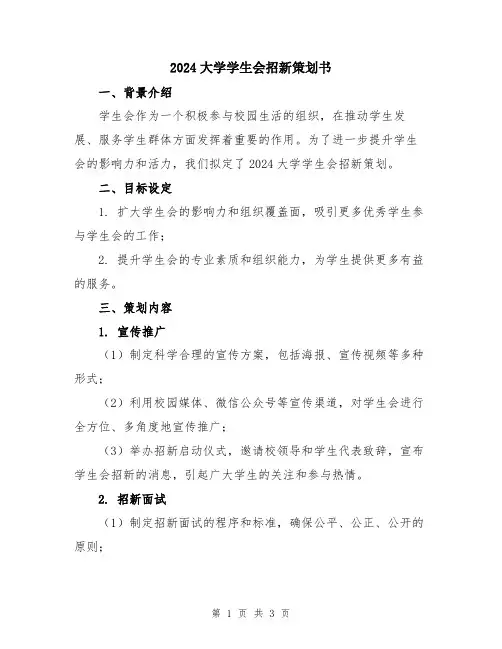 2024大学学生会招新策划书

一、背景介绍

学生会作为一个积极参与校园生活的组织，在推动学生发展、服务学生群体方面发挥着重要的作用。为了进一步提升学生会的影响力和活力，我们拟定了2024大学学生会招新策划。

二、目标设定

1. 扩大学生会的影响力和组织覆盖面，吸引更多优秀学生参与学生会的工作；

2. 提升学生会的专业素质和组织能力，为学生提供更多有益的服务。

三、策划内容

1. 宣传推广

（1）制定科学合理的宣传方案，包括海报、宣传视频等多种形式；

（2）利用校园媒体、微信公众号等宣传渠道，对学生会进行全方位、多角度地宣传推广；

（3）举办招新启动仪式，邀请校领导和学生代表致辞，宣布学生会招新的消息，引起广大学生的关注和参与热情。

2. 招新面试

（1）制定招新面试的程序和标准，确保公平、公正、公开的原则；

第 1 页 共 3 页